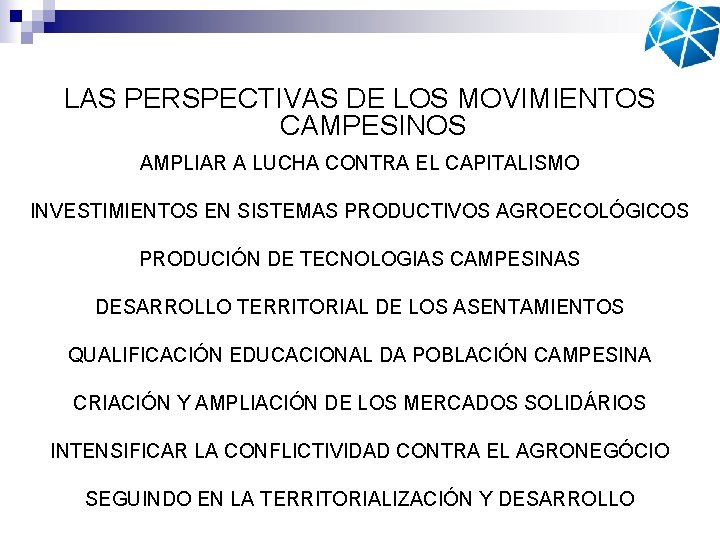 LAS PERSPECTIVAS DE LOS MOVIMIENTOS CAMPESINOS

AMPLIAR A LUCHA CONTRA EL CAPITALISMO

INVESTIMIENTOS EN SISTEMAS PRODUCTIVOS AGROECOLÓGICOS

PRODUCIÓN DE TECNOLOGIAS CAMPESINAS

DESARROLLO TERRITORIAL DE LOS ASENTAMIENTOS

QUALIFICACIÓN EDUCACIONAL DA POBLACIÓN CAMPESINA

CRIACIÓN Y AMPLIACIÓN DE LOS MERCADOS SOLIDÁRIOS

INTENSIFICAR LA CONFLICTIVIDAD CONTRA EL AGRONEGÓCIO

SEGUINDO EN LA TERRITORIALIZACIÓN Y DESARROLLO